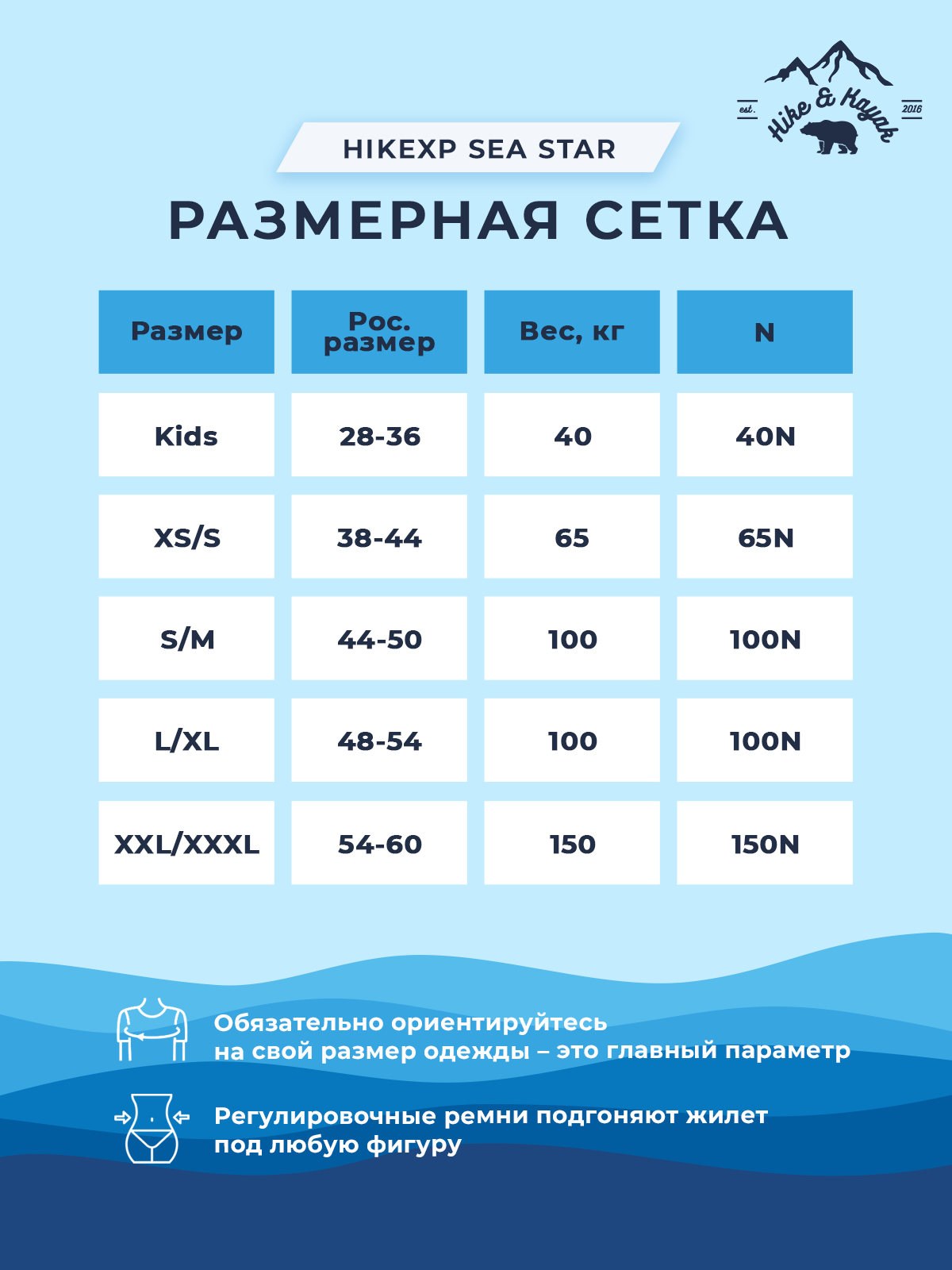 est. Hike & Kayak 2016

HIKEXP SEA STAR

РАЗМЕРНАЯ СЕТКА

| Размер | Рос. размер | Вес, кг | N |
|---|---|---|---|
| Kids | 28-36 | 40 | 40N |
| XS/S | 38-44 | 65 | 65N |
| S/M | 44-50 | 100 | 100N |
| L/XL | 48-54 | 100 | 100N |
| XXL/XXXL | 54-60 | 150 | 150N |

Обязательно ориентируйтесь на свой размер одежды – это главный параметр

Регулировочные ремни подгоняют жилет под любую фигуру